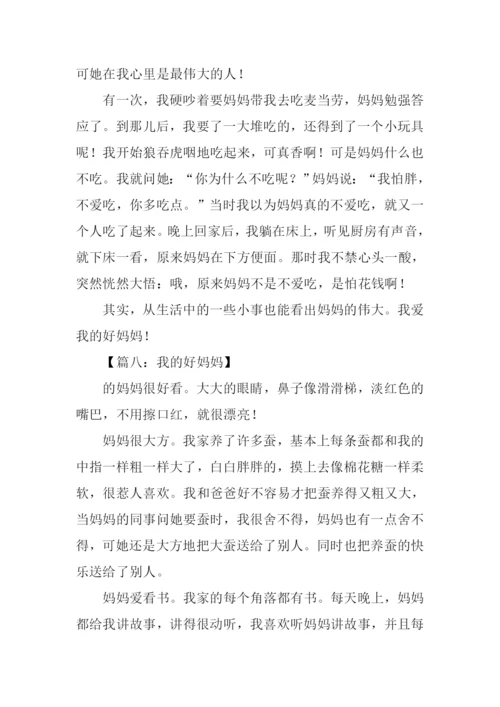 可她在我心里是最伟大的人！

有一次，我硬吵着要妈妈带我去吃麦当劳，妈妈勉强答应了。到那儿后，我要了一大堆吃的，还得到了一个小玩具呢！我开始狼吞虎咽地吃起来，可真香啊！可是妈妈什么也不吃。我就问她：“你为什么不吃呢？”妈妈说：“我怕胖，不爱吃，你多吃点。”当时我以为妈妈真的不爱吃，就又一个人吃了起来。晚上回家后，我躺在床上，听见厨房有声音，就下床一看，原来妈妈在下方便面。那时我不禁心头一酸，突然恍然大悟：哦，原来妈妈不是不爱吃，是怕花钱啊！

其实，从生活中的一些小事也能看出妈妈的伟大。我爱我的好妈妈！

【篇八：我的好妈妈】

的妈妈很好看。大大的眼睛，鼻子像滑滑梯，淡红色的嘴巴，不用擦口红，就很漂亮！

妈妈很大方。我家养了许多蚕，基本上每条蚕都和我的中指一样粗一样大了，白白胖胖的，摸上去像棉花糖一样柔软，很惹人喜欢。我和爸爸好不容易才把蚕养得又粗又大，当妈妈的同事问她要蚕时，我很舍不得，妈妈也有一点舍不得，可她还是大方地把大蚕送给了别人。同时也把养蚕的快乐送给了别人。

妈妈爱看书。我家的每个角落都有书。每天晚上，妈妈都给我讲故事，讲得很动听，我喜欢听妈妈讲故事，并且每